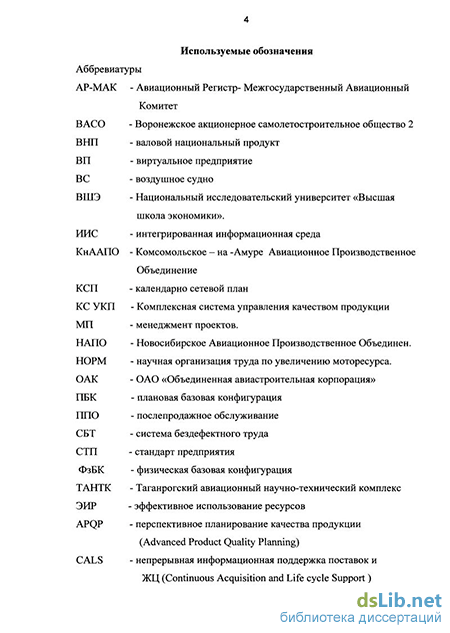 4

Используемые обозначения

Аббревиатуры

АР-МАК - Авиационный Регистр- Межгосударственный Авиационный Комитет

ВАСО - Воронежское акционерное самолетостроительное общество 2

ВНП - валовой национальный продукт

ВП - виртуальное предприятие

ВС - воздушное судно

ВШЭ - Национальный исследовательский университет «Высшая школа экономики».

ИИС - интегрированная информационная среда

КнААПО - Комсомольское – на -Амуре Авиационное Производственное Объединение

КСП - календарно сетевой план

КС УКП - Комплексная система управления качеством продукции

МП - менеджмент проектов.

НАПО - Новосибирское Авиационное Производственное Объединен.

НОРМ - научная организация труда по увеличению моторесурса.

ОАК - ОАО «Объединенная авиастроительная корпорация»

ПБК - плановая базовая конфигурация

ППО - послепродажное обслуживание

СБТ - система бездефектного труда

СТП - стандарт предприятия

ФзБК - физическая базовая конфигурация

ТАНТК - Таганрогский авиационный научно-технический комплекс

ЭИР - эффективное использование ресурсов

APQP - перспективное планирование качества продукции (Advanced Product Quality Planning)

CALS - непрерывная информационная поддержка поставок и ЖЦ (Continuous Acquisition and Life cycle Support )

dsLib.net
библиотека диссертаций